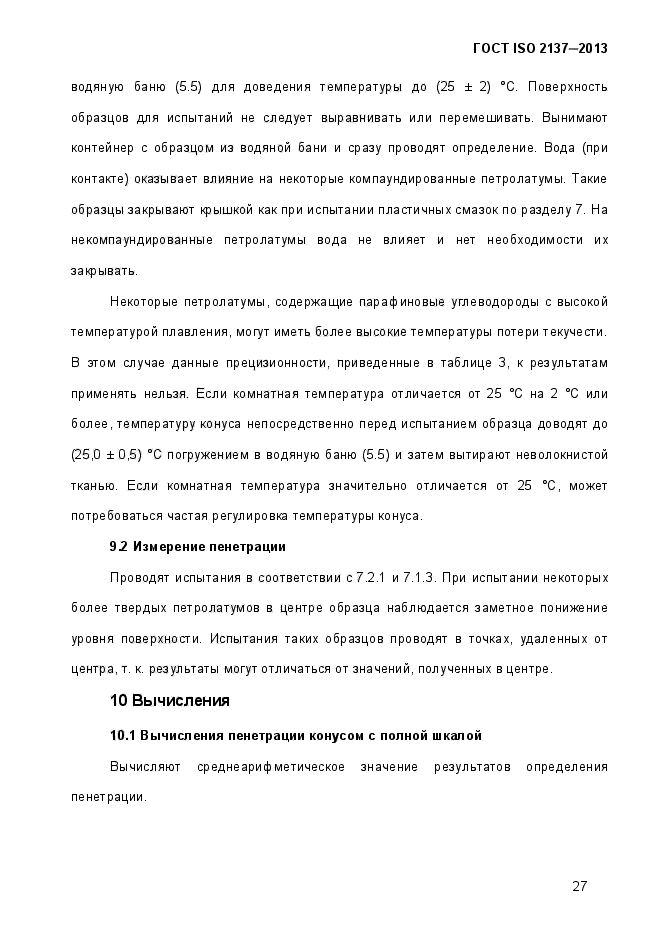 ГОСТ ISO 2137—2013

водяную баню (5.5) для доведения температуры до (25 ± 2) °С. Поверхность образцов для испытаний не следует выравнивать или перемешивать. Вынимают контейнер с образцом из водяной бани и сразу проводят определение. Вода (при контакте) оказывает влияние на некоторые компаундированные петролатумы. Такие образцы закрывают крышкой как при испытании пластичных смазок по разделу 7. На некомпаундированные петролатумы вода не влияет и нет необходимости их закрывать.

Некоторые петролатумы, содержащие парафиновые углеводороды с высокой температурой плавления, могут иметь более высокие температуры потери текучести. В этом случае данные прецизионности, приведенные в таблице 3, к результатам применять нельзя. Если комнатная температура отличается от 25 °С на 2 °С или более, температуру конуса непосредственно перед испытанием образца доводят до (25,0 ± 0,5) °С погружением в водяную баню (5.5) и затем вытирают неволокнистой тканью. Если комнатная температура значительно отличается от 25 °С, может потребоваться частая регулировка температуры конуса.

9.2 Измерение пенетрации

Проводят испытания в соответствии с 7.2.1 и 7.1.3. При испытании некоторых более твердых петролатумов в центре образца наблюдается заметное понижение уровня поверхности. Испытания таких образцов проводят в точках, удаленных от центра, т. к. результаты могут отличаться от значений, полученных в центре.

10 Вычисления

10.1 Вычисления пенетрации конусом с полной шкалой

Вычисляют среднеарифметическое значение результатов определения пенетрации.

27